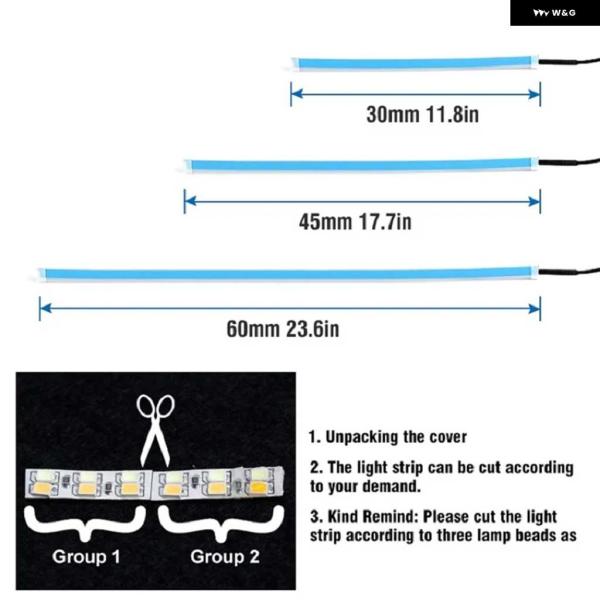 W&G

30mm 11.8in

45mm 17.7in

60mm 23.6in

Group 1 Group 2

1. Unpacking the cover

2. The light strip can be cut according to your demand.

3. Kind Remind: Please cut the light strip according to three lamp beads as